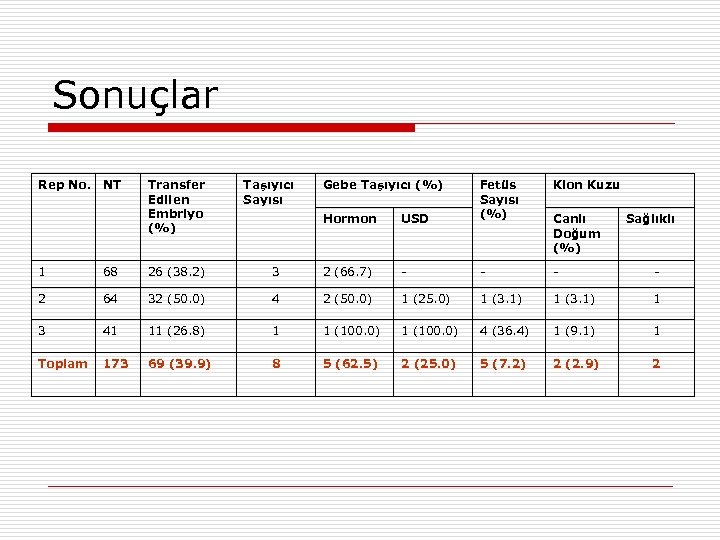 Sonuçlar

| Rep No. | NT | Transfer Edilen Embriyo (%) | Taşıyıcı Sayısı | Gebe Taşıyıcı (%) Hormon | Gebe Taşıyıcı (%) USD | Fetüs Sayısı (%) | Klon Kuzu Canlı Doğum (%) | Klon Kuzu Sağlıklı |
|---|---|---|---|---|---|---|---|---|
| 1 | 68 | 26 (38.2) | 3 | 2 (66.7) | - | - | - | - |
| 2 | 64 | 32 (50.0) | 4 | 2 (50.0) | 1 (25.0) | 1 (3.1) | 1 (3.1) | 1 |
| 3 | 41 | 11 (26.8) | 1 | 1 (100.0) | 1 (100.0) | 4 (36.4) | 1 (9.1) | 1 |
| Toplam | 173 | 69 (39.9) | 8 | 5 (62.5) | 2 (25.0) | 5 (7.2) | 2 (2.9) | 2 |